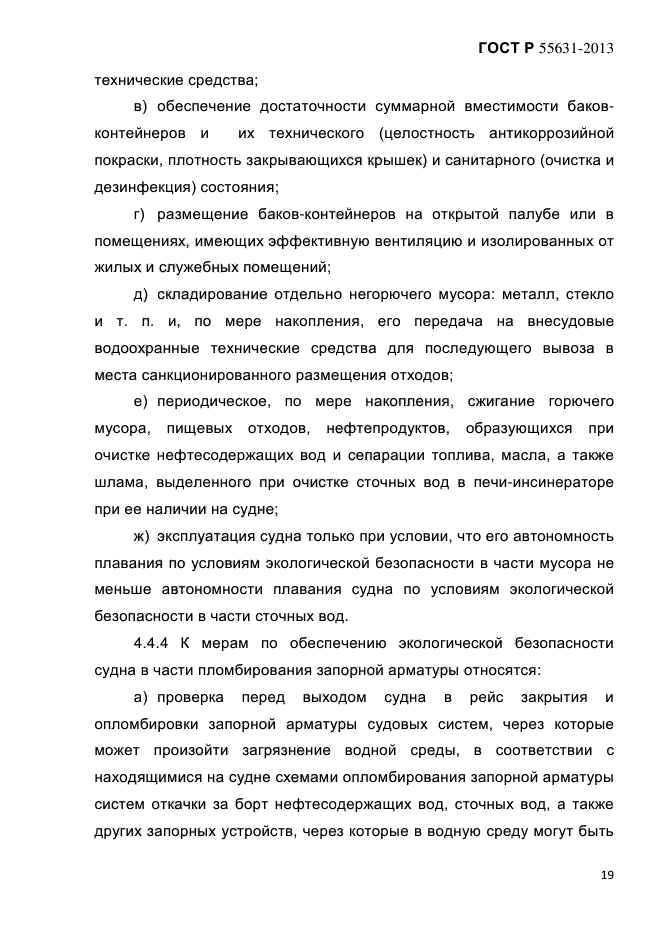 ГОСТ Р 55631-2013

технические средства;

в) обеспечение достаточности суммарной вместимости баков-контейнеров и их технического (целостность антикоррозийной покраски, плотность закрывающихся крышек) и санитарного (очистка и дезинфекция) состояния;

г) размещение баков-контейнеров на открытой палубе или в помещениях, имеющих эффективную вентиляцию и изолированных от жилых и служебных помещений;

д) складирование отдельно негорючего мусора: металл, стекло и т. п. и, по мере накопления, его передача на внесудовые водоохранные технические средства для последующего вывоза в места санкционированного размещения отходов;

е) периодическое, по мере накопления, сжигание горючего мусора, пищевых отходов, нефтепродуктов, образующихся при очистке нефтесодержащих вод и сепарации топлива, масла, а также шлама, выделенного при очистке сточных вод в печи-инсинераторе при ее наличии на судне;

ж) эксплуатация судна только при условии, что его автономность плавания по условиям экологической безопасности в части мусора не меньше автономности плавания судна по условиям экологической безопасности в части сточных вод.

4.4.4 К мерам по обеспечению экологической безопасности судна в части пломбирования запорной арматуры относятся:

а) проверка перед выходом судна в рейс закрытия и опломбировки запорной арматуры судовых систем, через которые может произойти загрязнение водной среды, в соответствии с находящимися на судне схемами опломбирования запорной арматуры систем откачки за борт нефтесодержащих вод, сточных вод, а также других запорных устройств, через которые в водную среду могут быть

19